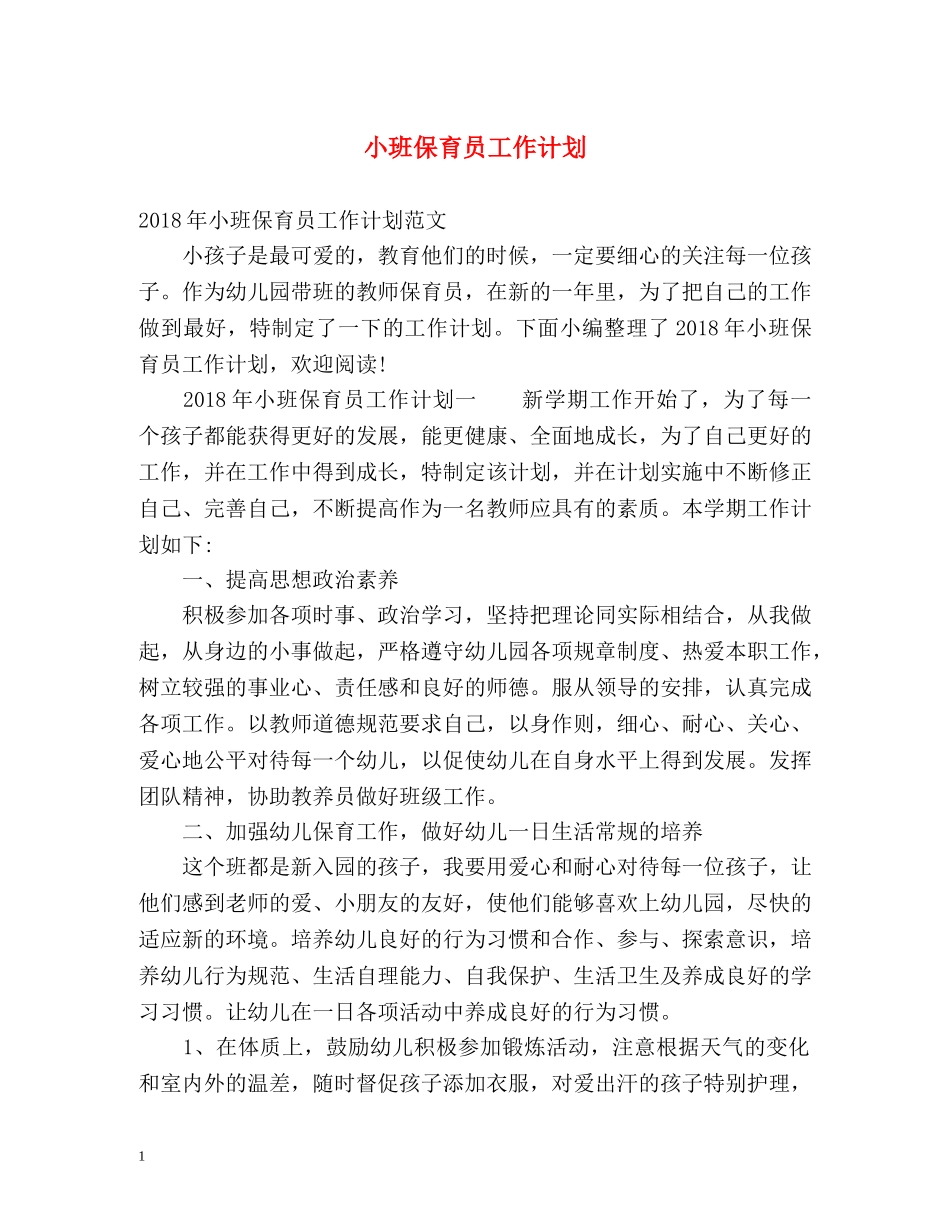 小班保育员工作计划

2018年小班保育员工作计划范文

小孩子是最可爱的，教育他们的时候，一定要细心的关注每一位孩子。作为幼儿园带班的教师保育员，在新的一年里，为了把自己的工作做到最好，特制定了一下的工作计划。下面小编整理了2018年小班保育员工作计划，欢迎阅读!

2018年小班保育员工作计划一　　新学期工作开始了，为了每一个孩子都能获得更好的发展，能更健康、全面地成长，为了自己更好的工作，并在工作中得到成长，特制定该计划，并在计划实施中不断修正自己、完善自己，不断提高作为一名教师应具有的素质。本学期工作计划如下:

一、提高思想政治素养

积极参加各项时事、政治学习，坚持把理论同实际相结合，从我做起，从身边的小事做起，严格遵守幼儿园各项规章制度、热爱本职工作，树立较强的事业心、责任感和良好的师德。服从领导的安排，认真完成各项工作。以教师道德规范要求自己，以身作则，细心、耐心、关心、爱心地公平对待每一个幼儿，以促使幼儿在自身水平上得到发展。发挥团队精神，协助教养员做好班级工作。

二、加强幼儿保育工作，做好幼儿一日生活常规的培养

这个班都是新入园的孩子，我要用爱心和耐心对待每一位孩子，让他们感到老师的爱、小朋友的友好，使他们能够喜欢上幼儿园，尽快的适应新的环境。培养幼儿良好的行为习惯和合作、参与、探索意识，培养幼儿行为规范、生活自理能力、自我保护、生活卫生及养成良好的学习习惯。让幼儿在一日各项活动中养成良好的行为习惯。

1、在体质上，鼓励幼儿积极参加锻炼活动，注意根据天气的变化和室内外的温差，随时督促孩子添加衣服，对爱出汗的孩子特别护理，

1